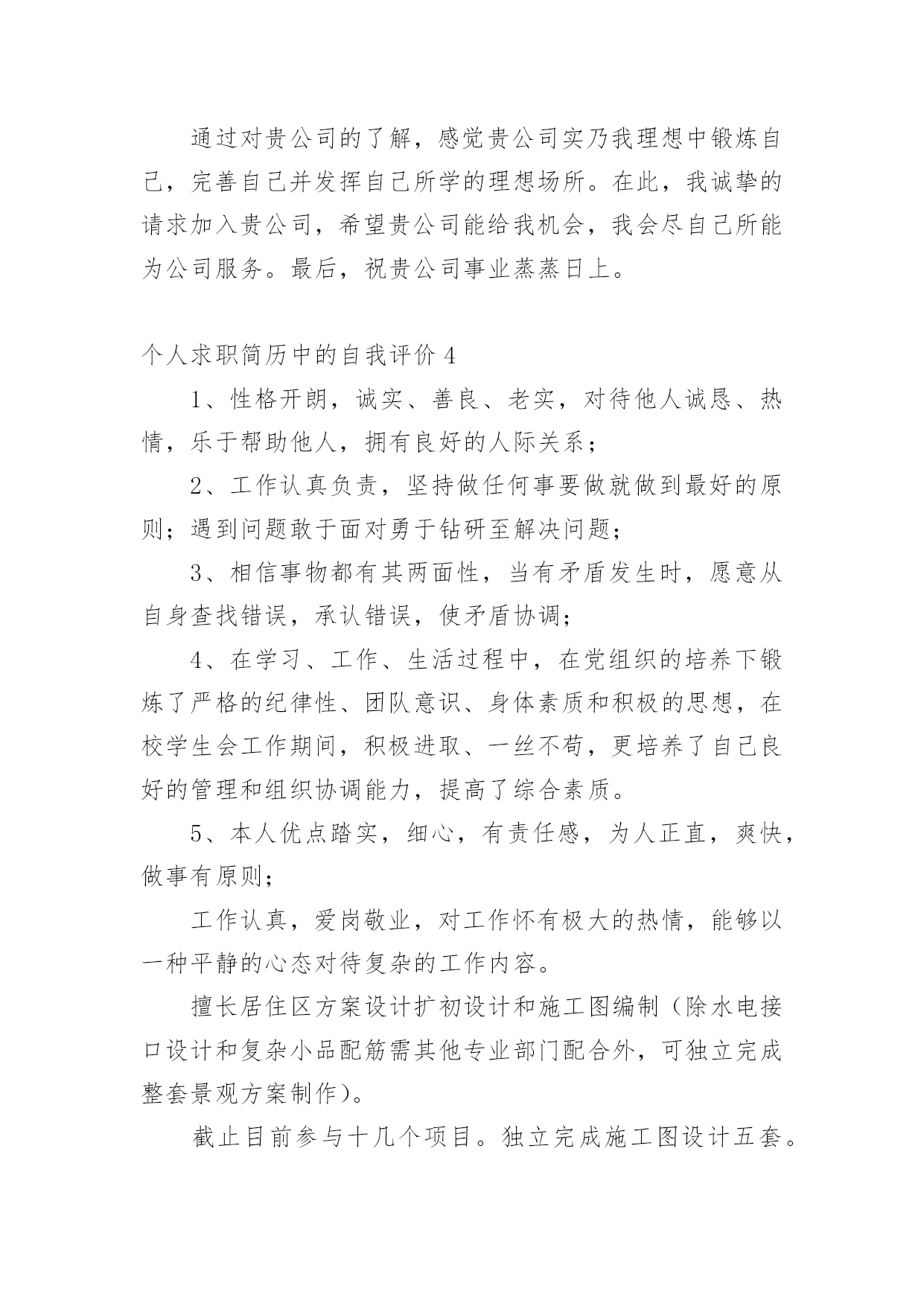 通过对贵公司的了解，感觉贵公司实乃我理想中锻炼自己，完善自己并发挥自己所学的理想场所。在此，我诚挚的请求加入贵公司，希望贵公司能给我机会，我会尽自己所能为公司服务。最后，祝贵公司事业蒸蒸日上。

个人求职简历中的自我评价 4

1、性格开朗，诚实、善良、老实，对待他人诚恳、热情，乐于帮助他人，拥有良好的人际关系；

2、工作认真负责，坚持做任何事要做就做到最好的原则；遇到问题敢于面对勇于钻研至解决问题；

3、相信事物都有其两面性，当有矛盾发生时，愿意从自身查找错误，承认错误，使矛盾协调；

4、在学习、工作、生活过程中，在党组织的培养下锻炼了严格的纪律性、团队意识、身体素质和积极的思想，在校学生会工作期间，积极进取、一丝不苟，更培养了自己良好的管理和组织协调能力，提高了综合素质。

5、本人优点踏实，细心，有责任感，为人正直，爽快，做事有原则；

工作认真，爱岗敬业，对工作怀有极大的热情，能够以一种平静的心态对待复杂的工作内容。

擅长居住区方案设计扩初设计和施工图编制（除水电接口设计和复杂小品配筋需其他专业部门配合外，可独立完成整套景观方案制作）。

截止目前参与十几个项目。独立完成施工图设计五套。